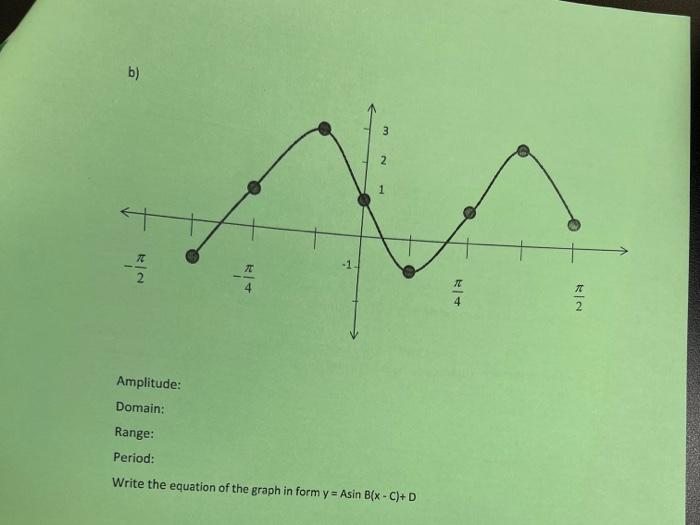 b)

3

2

1

-1

$-\frac{\pi}{2}$

$-\frac{\pi}{4}$

$\frac{\pi}{4}$

$\frac{\pi}{2}$

Amplitude:

Domain:

Range:

Period:

Write the equation of the graph in form y = Asin B(x - C)+ D